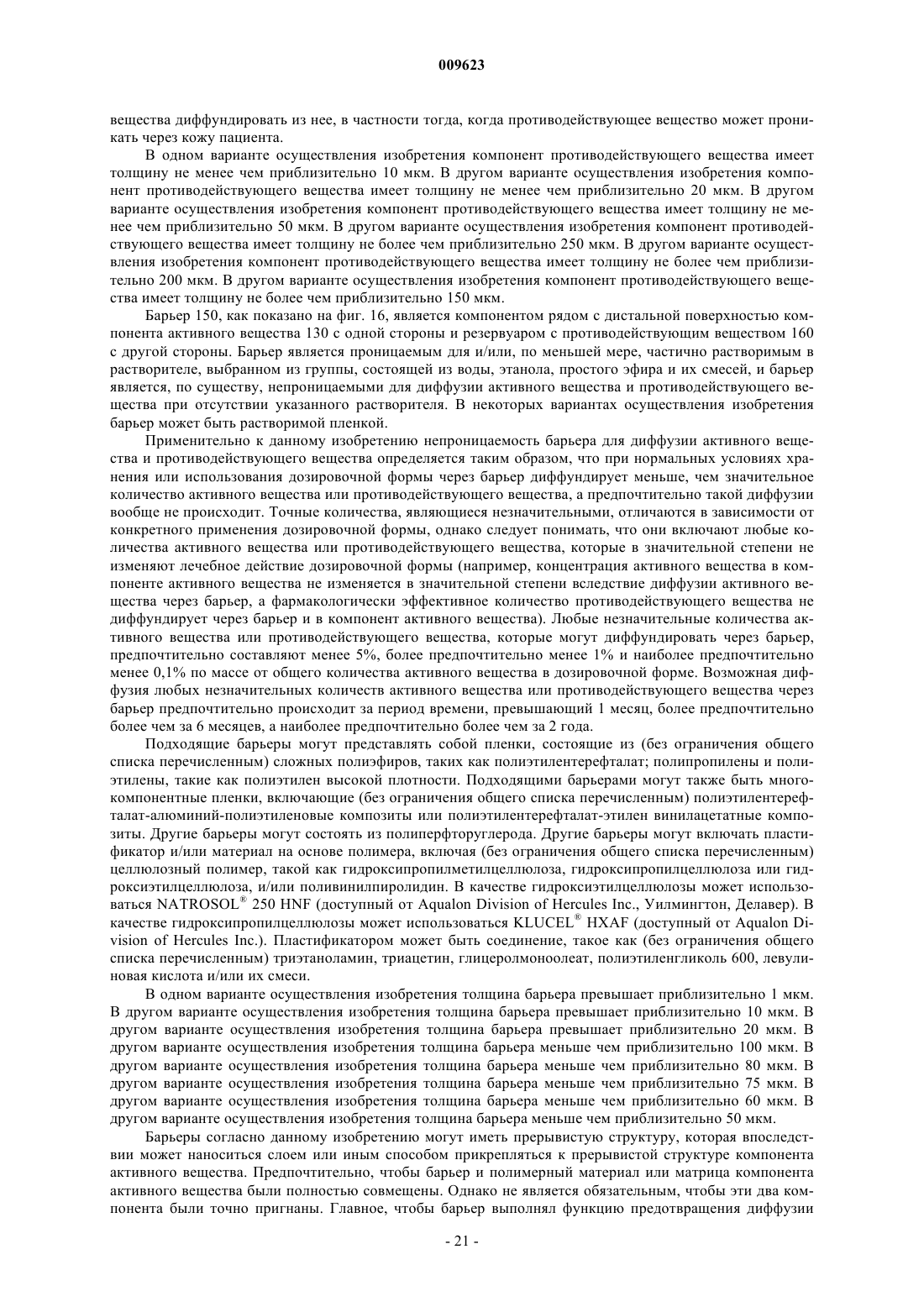 009623

вещества диффундировать из нее, в частности тогда, когда противодействующее вещество может проникать через кожу пациента.

В одном варианте осуществления изобретения компонент противодействующего вещества имеет толщину не менее чем приблизительно 10 мкм. В другом варианте осуществления изобретения компонент противодействующего вещества имеет толщину не менее чем приблизительно 20 мкм. В другом варианте осуществления изобретения компонент противодействующего вещества имеет толщину не менее чем приблизительно 50 мкм. В другом варианте осуществления изобретения компонент противодействующего вещества имеет толщину не более чем приблизительно 250 мкм. В другом варианте осуществления изобретения компонент противодействующего вещества имеет толщину не более чем приблизительно 200 мкм. В другом варианте осуществления изобретения компонент противодействующего вещества имеет толщину не более чем приблизительно 150 мкм.

Барьер 150, как показано на фиг. 16, является компонентом рядом с дистальной поверхностью компонента активного вещества 130 с одной стороны и резервуаром с противодействующим веществом 160 с другой стороны. Барьер является проницаемым для и/или, по меньшей мере, частично растворимым в растворителе, выбранном из группы, состоящей из воды, этанола, простого эфира и их смесей, и барьер является, по существу, непроницаемыми для диффузии активного вещества и противодействующего вещества при отсутствии указанного растворителя. В некоторых вариантах осуществления изобретения барьер может быть растворимой пленкой.

Применительно к данному изобретению непроницаемость барьера для диффузии активного вещества и противодействующего вещества определяется таким образом, что при нормальных условиях хранения или использования дозировочной формы через барьер диффундирует меньше, чем значительное количество активного вещества или противодействующего вещества, а предпочтительно такой диффузии вообще не происходит. Точные количества, являющиеся незначительными, отличаются в зависимости от конкретного применения дозировочной формы, однако следует понимать, что они включают любые количества активного вещества или противодействующего вещества, которые в значительной степени не изменяют лечебное действие дозировочной формы (например, концентрация активного вещества в компоненте активного вещества не изменяется в значительной степени вследствие диффузии активного вещества через барьер, а фармакологически эффективное количество противодействующего вещества не диффундирует через барьер и в компонент активного вещества). Любые незначительные количества активного вещества или противодействующего вещества, которые могут диффундировать через барьер, предпочтительно составляют менее 5%, более предпочтительно менее 1% и наиболее предпочтительно менее 0,1% по массе от общего количества активного вещества в дозировочной форме. Возможная диффузия любых незначительных количеств активного вещества или противодействующего вещества через барьер предпочтительно происходит за период времени, превышающий 1 месяц, более предпочтительно более чем за 6 месяцев, а наиболее предпочтительно более чем за 2 года.

Подходящие барьеры могут представлять собой пленки, состоящие из (без ограничения общего списка перечисленным) сложных полиэфиров, таких как полиэтилентерефталат; полипропилены и полиэтилены, такие как полиэтилен высокой плотности. Подходящими барьерами могут также быть многокомпонентные пленки, включающие (без ограничения общего списка перечисленным) полиэтилентерефталат-алюминий-полиэтиленовые композиты или полиэтилентерефталат-этилен винилацетатные композиты. Другие барьеры могут состоять из полиперфторуглерода. Другие барьеры могут включать пластификатор и/или материал на основе полимера, включая (без ограничения общего списка перечисленным) целлюлозный полимер, такой как гидроксипропилметилцеллюлоза, гидроксипропилцеллюлоза или гидроксиэтилцеллюлоза, и/или поливинилпиролидин. В качестве гидроксиэтилцеллюлозы может использоваться NATROSOL® 250 HNF (доступный от Aqualon Division of Hercules Inc., Уилмингтон, Делавер). В качестве гидроксипропилцеллюлозы может использоваться KLUCEL® HXAF (доступный от Aqualon Division of Hercules Inc.). Пластификатором может быть соединение, такое как (без ограничения общего списка перечисленным) триэтаноламин, триацетин, глицеролмоноолеат, полиэтиленгликоль 600, левулиновая кислота и/или их смеси.

В одном варианте осуществления изобретения толщина барьера превышает приблизительно 1 мкм. В другом варианте осуществления изобретения толщина барьера превышает приблизительно 10 мкм. В другом варианте осуществления изобретения толщина барьера превышает приблизительно 20 мкм. В другом варианте осуществления изобретения толщина барьера меньше чем приблизительно 100 мкм. В другом варианте осуществления изобретения толщина барьера меньше чем приблизительно 80 мкм. В другом варианте осуществления изобретения толщина барьера меньше чем приблизительно 75 мкм. В другом варианте осуществления изобретения толщина барьера меньше чем приблизительно 60 мкм. В другом варианте осуществления изобретения толщина барьера меньше чем приблизительно 50 мкм.

Барьеры согласно данному изобретению могут иметь прерывистую структуру, которая впоследствии может наноситься слоем или иным способом прикрепляться к прерывистой структуре компонента активного вещества. Предпочтительно, чтобы барьер и полимерный материал или матрица компонента активного вещества были полностью совмещены. Однако не является обязательным, чтобы эти два компонента были точно пригнаны. Главное, чтобы барьер выполнял функцию предотвращения диффузии

- 21 -